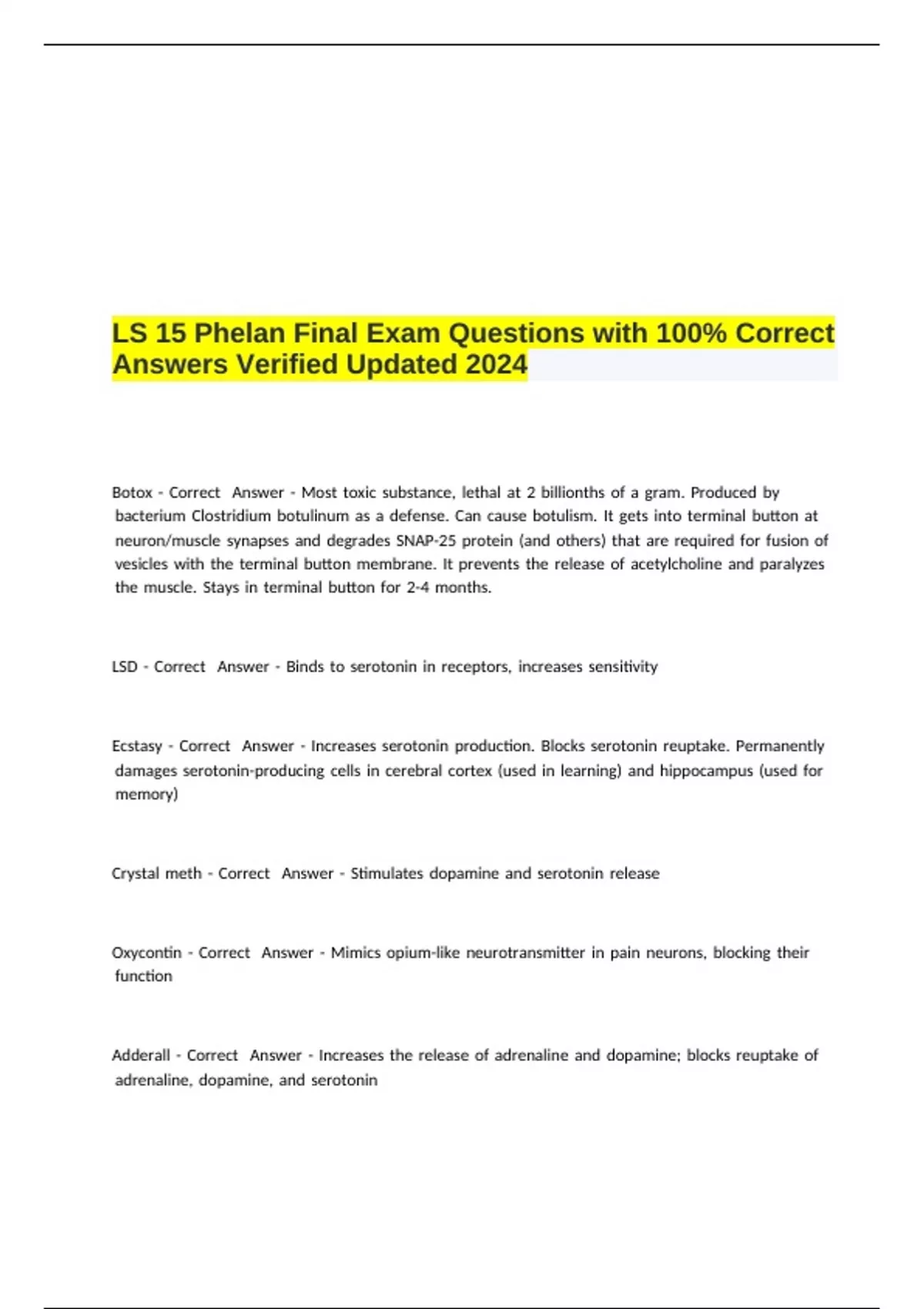 LS 15 Phelan Final Exam Questions with 100% Correct Answers Verified Updated 2024

Botox - Correct Answer - Most toxic substance, lethal at 2 billionths of a gram. Produced by bacterium Clostridium botulinum as a defense. Can cause botulism. It gets into terminal button at neuron/muscle synapses and degrades SNAP-25 protein (and others) that are required for fusion of vesicles with the terminal button membrane. It prevents the release of acetylcholine and paralyzes the muscle. Stays in terminal button for 2-4 months.

LSD - Correct Answer - Binds to serotonin in receptors, increases sensitivity

Ecstasy - Correct Answer - Increases serotonin production. Blocks serotonin reuptake. Permanently damages serotonin-producing cells in cerebral cortex (used in learning) and hippocampus (used for memory)

Crystal meth - Correct Answer - Stimulates dopamine and serotonin release

Oxycontin - Correct Answer - Mimics opium-like neurotransmitter in pain neurons, blocking their function

Adderall - Correct Answer - Increases the release of adrenaline and dopamine; blocks reuptake of adrenaline, dopamine, and serotonin